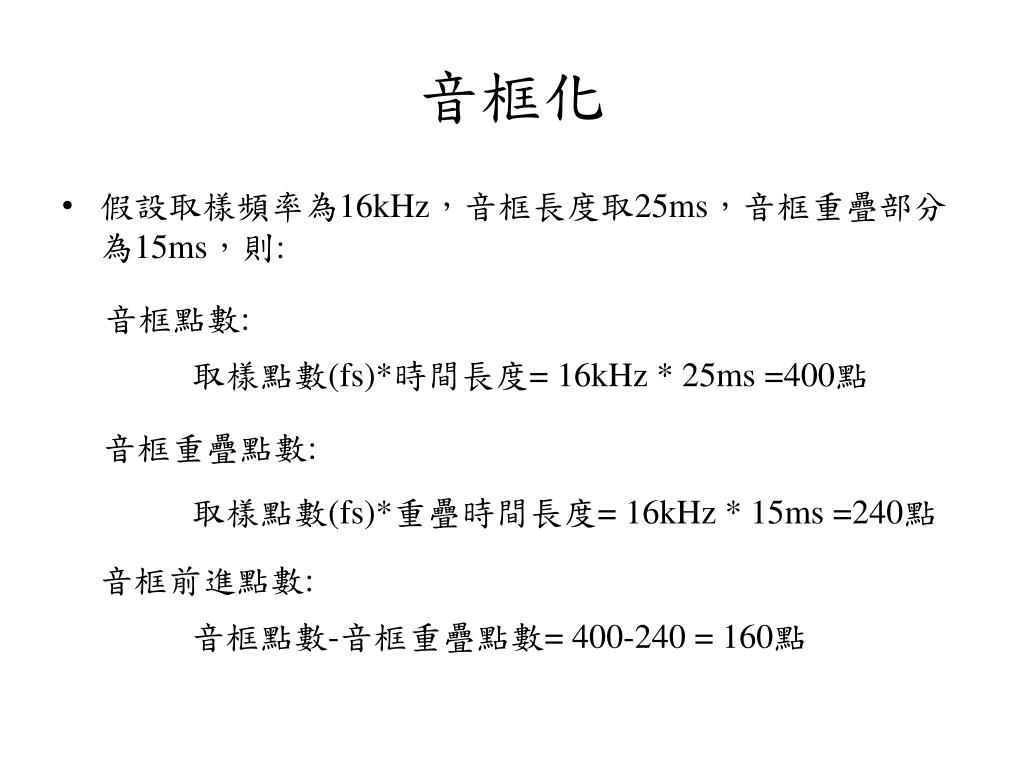 音框化

• 假設取樣頻率為16kHz，音框長度取25ms，音框重疊部分為15ms，則:

音框點數:

取樣點數(fs)*時間長度= 16kHz * 25ms =400點

音框重疊點數:

取樣點數(fs)*重疊時間長度= 16kHz * 15ms =240點

音框前進點數:

音框點數-音框重疊點數= 400-240 = 160點